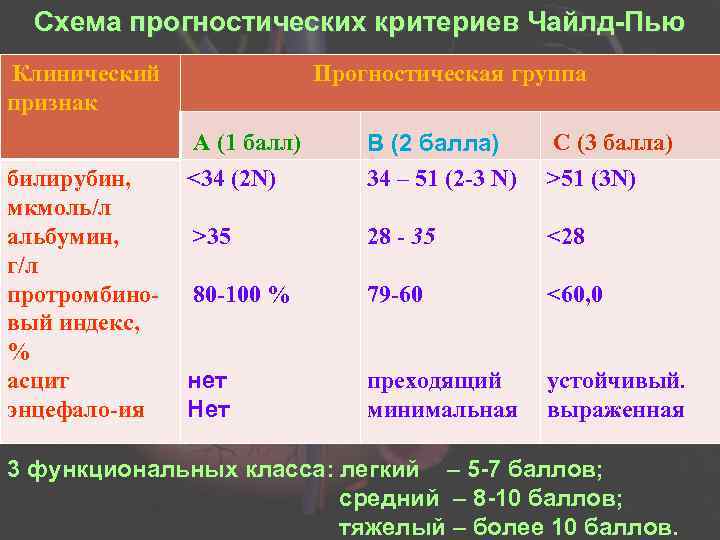 Схема прогностических критериев Чайлд-Пью

| Клинический признак | Прогностическая группа | | |
|---|---|---|---|
| | А (1 балл) | В (2 балла) | С (3 балла) |
| билирубин, мкмоль/л | <34 (2N) | 34 – 51 (2-3 N) | >51 (3N) |
| альбумин, г/л | >35 | 28 - 35 | <28 |
| протромбиновый индекс, % | 80-100 % | 79-60 | <60,0 |
| асцит | нет | преходящий | устойчивый. |
| энцефало-ия | Нет | минимальная | выраженная |

3 функциональных класса: легкий – 5-7 баллов;
средний – 8-10 баллов;
тяжелый – более 10 баллов.